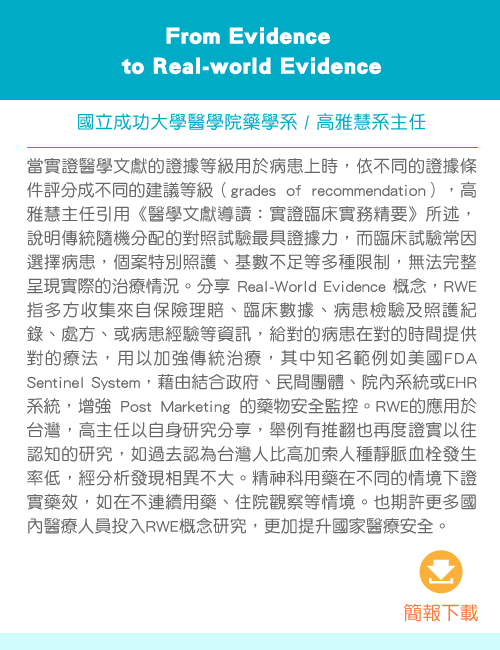 From Evidence
to Real-world Evidence

國立成功大學醫學院藥學系 / 高雅慧系主任

當實證醫學文獻的證據等級用於病患上時，依不同的證據條件評分成不同的建議等級（grades of recommendation），高雅慧主任引用《醫學文獻導讀：實證臨床實務精要》所述，說明傳統隨機分配的對照試驗最具證據力，而臨床試驗常因選擇病患，個案特別照護、基數不足等多種限制，無法完整呈現實際的治療情況。分享 Real-World Evidence 概念，RWE指多方收集來自保險理賠、臨床數據、病患檢驗及照護紀錄、處方、或病患經驗等資訊，給對的病患在對的時間提供對的療法，用以加強傳統治療，其中知名範例如美國FDA Sentinel System，藉由結合政府、民間團體、院內系統或EHR系統，增強 Post Marketing 的藥物安全監控。RWE的應用於台灣，高主任以自身研究分享，舉例有推翻也再度證實以往認知的研究，如過去認為台灣人比高加索人種靜脈血栓發生率低，經分析發現相異不大。精神科用藥在不同的情境下證實藥效，如在不連續用藥、住院觀察等情境。也期許更多國內醫療人員投入RWE概念研究，更加提升國家醫療安全。

簡報下載